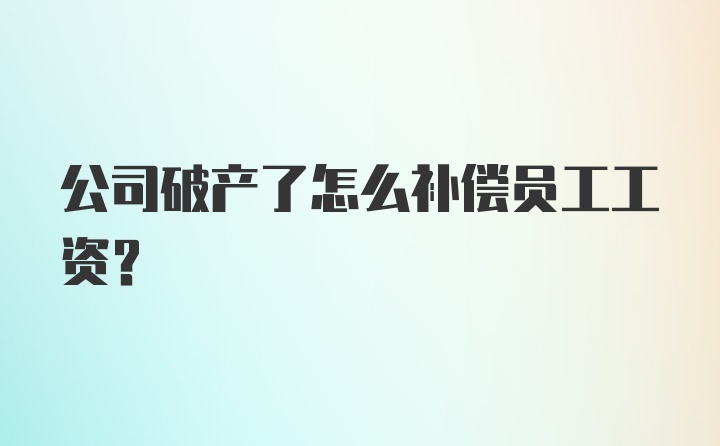 公司破产了怎么补偿员工工资？